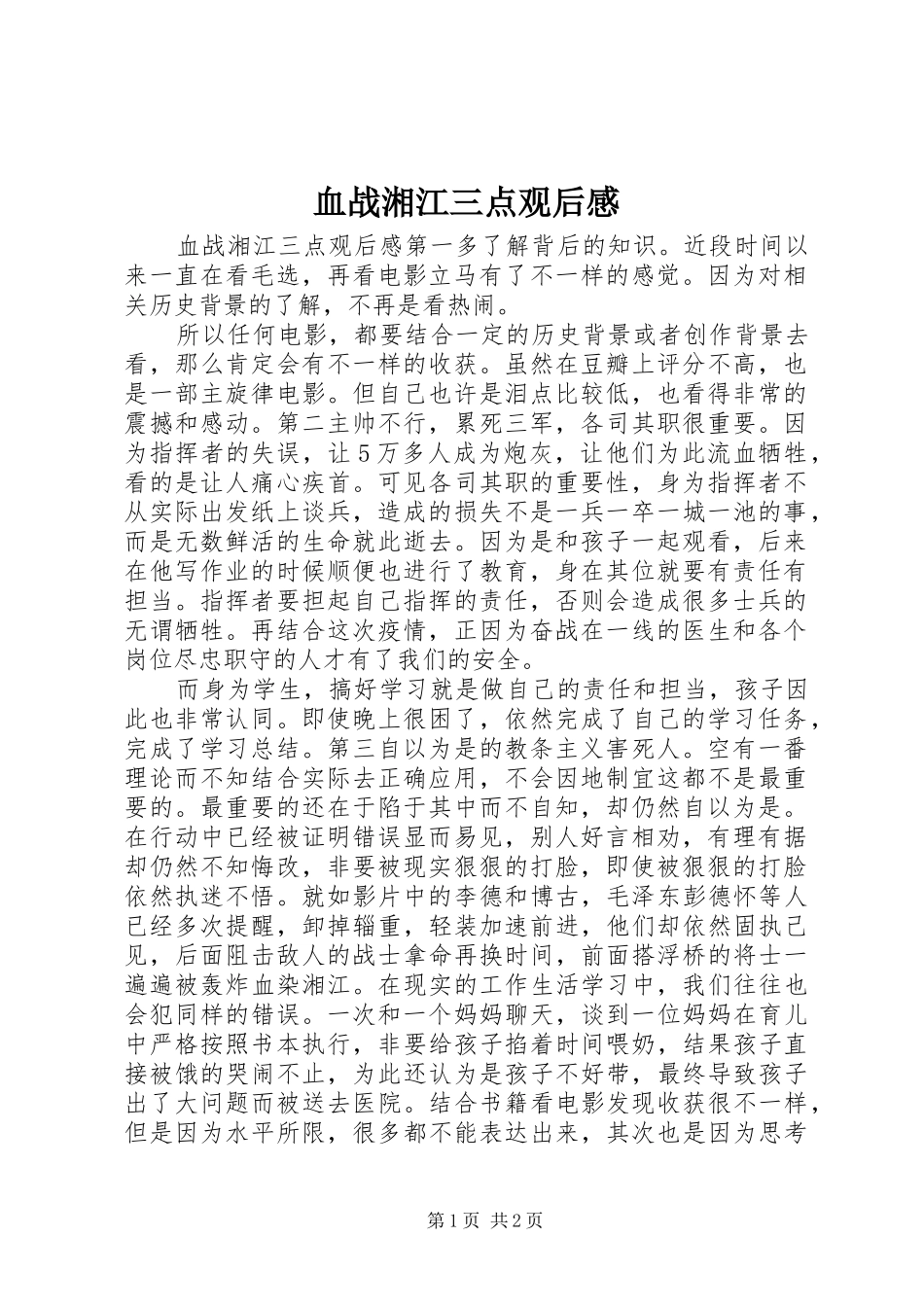 血战湘江三点观后感

血战湘江三点观后感第一多了解背后的知识。近段时间以来一直在看毛选，再看电影立马有了不一样的感觉。因为对相关历史背景的了解，不再是看热闹。

所以任何电影，都要结合一定的历史背景或者创作背景去看，那么肯定会有不一样的收获。虽然在豆瓣上评分不高，也是一部主旋律电影。但自己也许是泪点比较低，也看得非常的震撼和感动。第二主帅不行，累死三军，各司其职很重要。因为指挥者的失误，让5万多人成为炮灰，让他们为此流血牺牲，看的是让人痛心疾首。可见各司其职的重要性，身为指挥者不从实际出发纸上谈兵，造成的损失不是一兵一卒一城一池的事，而是无数鲜活的生命就此逝去。因为是和孩子一起观看，后来在他写作业的时候顺便也进行了教育，身在其位就要有责任有担当。指挥者要担起自己指挥的责任，否则会造成很多士兵的无谓牺牲。再结合这次疫情，正因为奋战在一线的医生和各个岗位尽忠职守的人才有了我们的安全。

而身为学生，搞好学习就是做自己的责任和担当，孩子因此也非常认同。即使晚上很困了，依然完成了自己的学习任务，完成了学习总结。第三自以为是的教条主义害死人。空有一番理论而不知结合实际去正确应用，不会因地制宜这都不是最重要的。最重要的还在于陷于其中而不自知，却仍然自以为是。在行动中已经被证明错误显而易见，别人好言相劝，有理有据却仍然不知悔改，非要被现实狠狠的打脸，即使被狠狠的打脸依然执迷不悟。就如影片中的李德和博古，毛泽东彭德怀等人已经多次提醒，卸掉辎重，轻装加速前进，他们却依然固执己见，后面阻击敌人的战士拿命再换时间，前面搭浮桥的将士一遍遍被轰炸血染湘江。在现实的工作生活学习中，我们往往也会犯同样的错误。一次和一个妈妈聊天，谈到一位妈妈在育儿中严格按照书本执行，非要给孩子掐着时间喂奶，结果孩子直接被饿的哭闹不止，为此还认为是孩子不好带，最终导致孩子出了大问题而被送去医院。结合书籍看电影发现收获很不一样，但是因为水平所限，很多都不能表达出来，其次也是因为思考

第1页 共2页